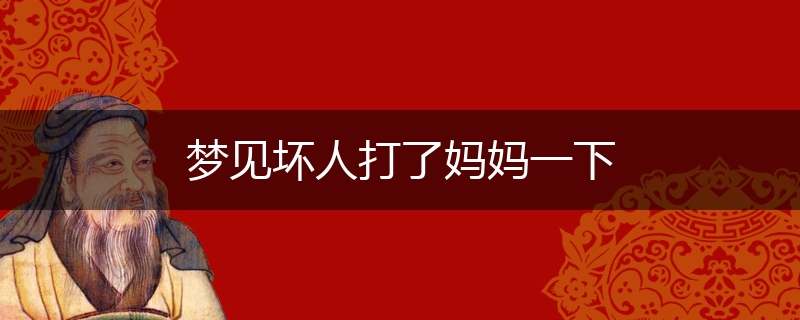 梦见坏人打了妈妈一下